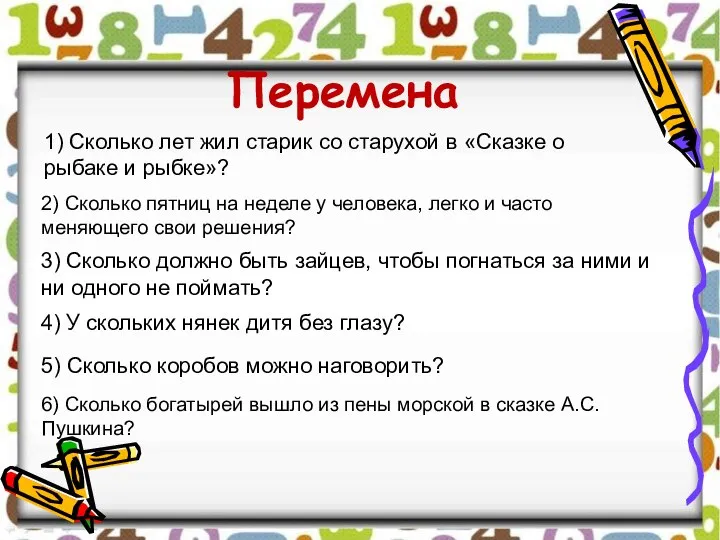 Перемена

1) Сколько лет жил старик со старухой в «Сказке о рыбаке и рыбке»?

2) Сколько пятниц на неделе у человека, легко и часто меняющего свои решения?

3) Сколько должно быть зайцев, чтобы погнаться за ними и ни одного не поймать?

4) У скольких нянек дитя без глазу?

5) Сколько коробов можно наговорить?

6) Сколько богатырей вышло из пены морской в сказке А.С. Пушкина?